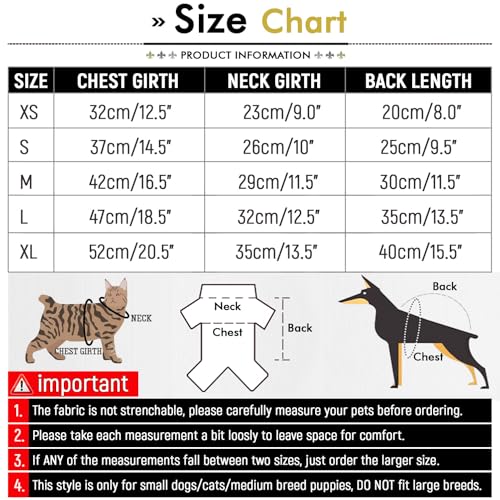 » Size Chart

PRODUCT INFORMATION

| SIZE | CHEST GIRTH | NECK GIRTH | BACK LENGTH |
|---|---|---|---|
| XS | 32cm/12.5" | 23cm/9.0" | 20cm/8.0" |
| S | 37cm/14.5" | 26cm/10" | 25cm/9.5" |
| M | 42cm/16.5" | 29cm/11.5" | 30cm/11.5" |
| L | 47cm/18.5" | 32cm/12.5" | 35cm/13.5" |
| XL | 52cm/20.5" | 35cm/13.5" | 40cm/15.5" |

NECK
CHEST GIRTH
Neck
Chest
Back
Back
Chest

important

1. The fabric is not strenchable, please carefully measure your pets before ordering.

2. Please take each measurement a bit loosly to leave space for comfort.

3. If ANY of the measurements fall between two sizes, just order the larger size.

4. This style is only for small dogs/cats/medium breed puppies, DO NOT fit large breeds.